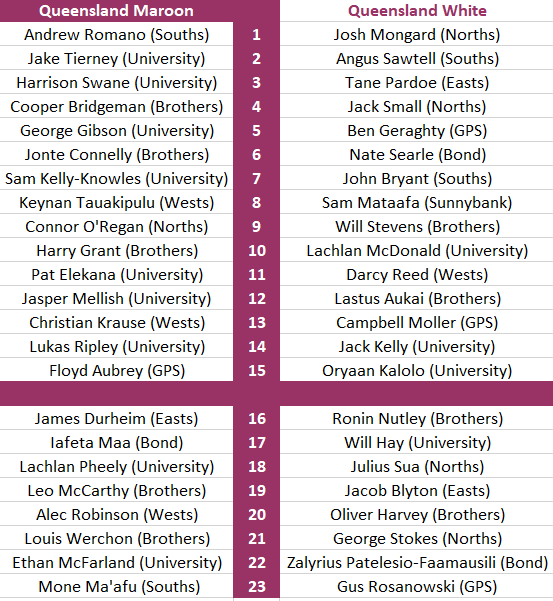 | Queensland Maroon | | Queensland White |
|---|---|---|
| Andrew Romano (Souths) | 1 | Josh Mongard (Norths) |
| Jake Tierney (University) | 2 | Angus Sawtell (Souths) |
| Harrison Swane (University) | 3 | Tane Pardoe (Easts) |
| Cooper Bridgeman (Brothers) | 4 | Jack Small (Norths) |
| George Gibson (University) | 5 | Ben Geraghty (GPS) |
| Jonte Connelly (Brothers) | 6 | Nate Searle (Bond) |
| Sam Kelly-Knowles (University) | 7 | John Bryant (Souths) |
| Keynan Tauakipulu (Wests) | 8 | Sam Mataafa (Sunnybank) |
| Connor O'Regan (Norths) | 9 | Will Stevens (Brothers) |
| Harry Grant (Brothers) | 10 | Lachlan McDonald (University) |
| Pat Elekana (University) | 11 | Darcy Reed (Wests) |
| Jasper Mellish (University) | 12 | Lastus Aukai (Brothers) |
| Christian Krause (Wests) | 13 | Campbell Moller (GPS) |
| Lukas Ripley (University) | 14 | Jack Kelly (University) |
| Floyd Aubrey (GPS) | 15 | Oryaan Kalolo (University) |
| | | |
| James Durheim (Easts) | 16 | Ronin Nutley (Brothers) |
| Iafeta Maa (Bond) | 17 | Will Hay (University) |
| Lachlan Pheely (University) | 18 | Julius Sua (Norths) |
| Leo McCarthy (Brothers) | 19 | Jacob Blyton (Easts) |
| Alec Robinson (Wests) | 20 | Oliver Harvey (Brothers) |
| Louis Werchon (Brothers) | 21 | George Stokes (Norths) |
| Ethan McFarland (University) | 22 | Zalyrius Patelesio-Faamausili (Bond) |
| Mone Ma'afu (Souths) | 23 | Gus Rosanowski (GPS) |